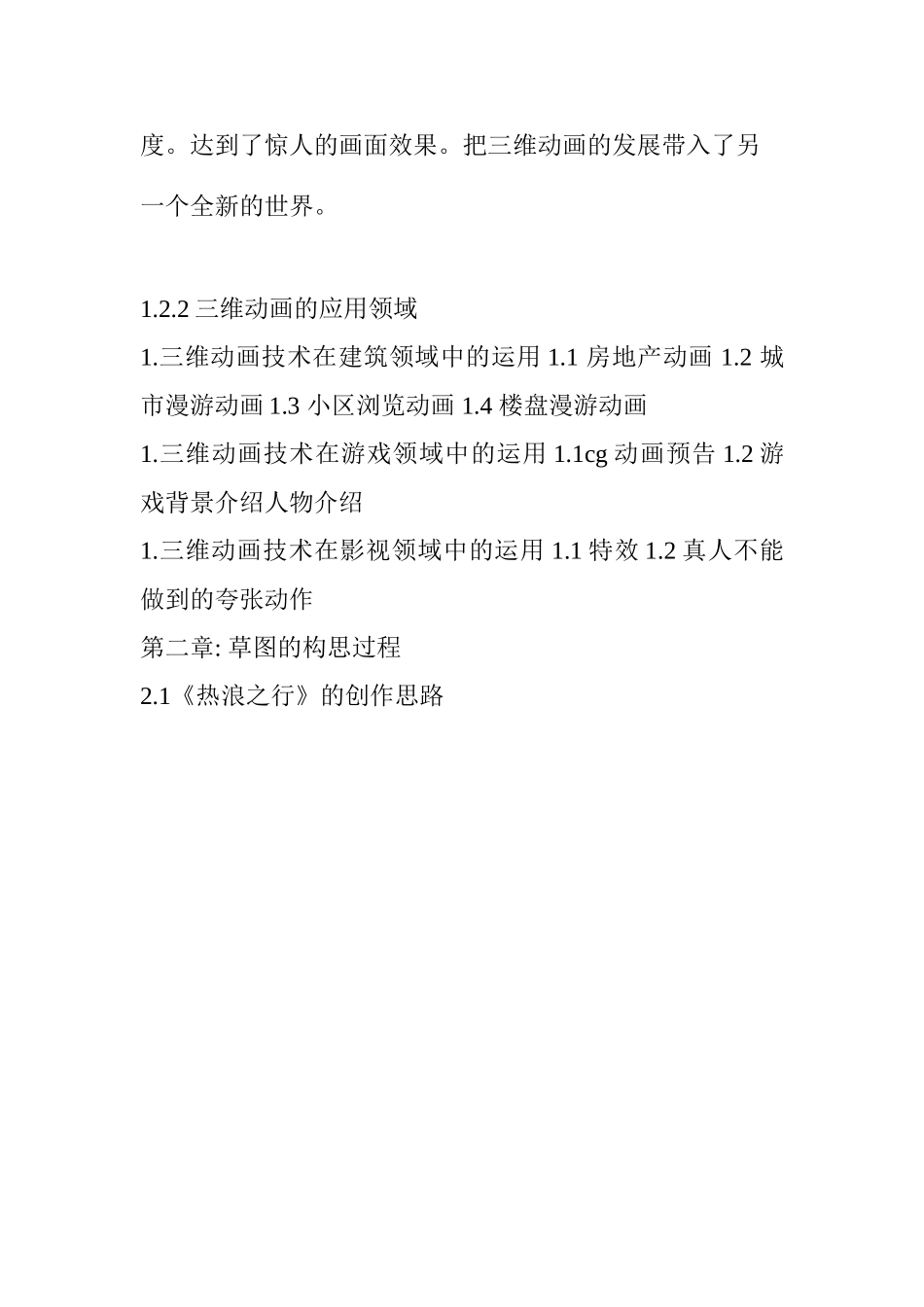 度。达到了惊人的画面效果。把三维动画的发展带入了另一个全新的世界。

1.2.2 三维动画的应用领域
1.三维动画技术在建筑领域中的运用 1.1 房地产动画 1.2 城市漫游动画 1.3 小区浏览动画 1.4 楼盘漫游动画
1.三维动画技术在游戏领域中的运用 1.1cg 动画预告 1.2 游戏背景介绍人物介绍
1.三维动画技术在影视领域中的运用 1.1 特效 1.2 真人不能做到的夸张动作
第二章: 草图的构思过程
2.1《热浪之行》的创作思路